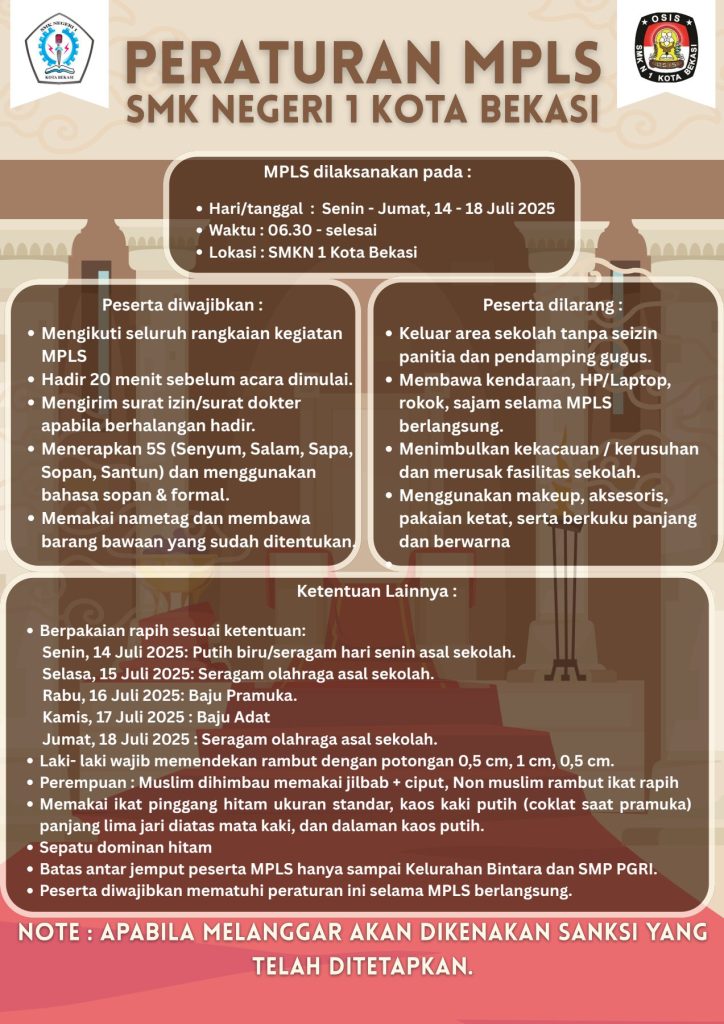 SMK NEGERI 1
KOTA BEKASI

OSIS
SMK N 1 KOTA BEKASI

PERATURAN MPLS
SMK NEGERI 1 KOTA BEKASI

MPLS dilaksanakan pada :

• Hari/tanggal : Senin - Jumat, 14 - 18 Juli 2025
• Waktu : 06.30 - selesai
• Lokasi : SMKN 1 Kota Bekasi

Peserta diwajibkan :

• Mengikuti seluruh rangkaian kegiatan MPLS
• Hadir 20 menit sebelum acara dimulai.
• Mengirim surat izin/surat dokter apabila berhalangan hadir.
• Menerapkan 5S (Senyum, Salam, Sapa, Sopan, Santun) dan menggunakan bahasa sopan & formal.
• Memakai nametag dan membawa barang bawaan yang sudah ditentukan.

Peserta dilarang :

• Keluar area sekolah tanpa seizin panitia dan pendamping gugus.
• Membawa kendaraan, HP/Laptop, rokok, sajam selama MPLS berlangsung.
• Menimbulkan kekacauan / kerusuhan dan merusak fasilitas sekolah.
• Menggunakan makeup, aksesoris, pakaian ketat, serta berkuku panjang dan berwarna

Ketentuan Lainnya :

• Berpakaian rapih sesuai ketentuan:
Senin, 14 Juli 2025: Putih biru/seragam hari senin asal sekolah.
Selasa, 15 Juli 2025: Seragam olahraga asal sekolah.
Rabu, 16 Juli 2025: Baju Pramuka.
Kamis, 17 Juli 2025 : Baju Adat
Jumat, 18 Juli 2025 : Seragam olahraga asal sekolah.
• Laki- laki wajib memendekan rambut dengan potongan 0,5 cm, 1 cm, 0,5 cm.
• Perempuan : Muslim dihimbau memakai jilbab + ciput, Non muslim rambut ikat rapih
• Memakai ikat pinggang hitam ukuran standar, kaos kaki putih (coklat saat pramuka) panjang lima jari diatas mata kaki, dan dalaman kaos putih.
• Sepatu dominan hitam
• Batas antar jemput peserta MPLS hanya sampai Kelurahan Bintara dan SMP PGRI.
• Peserta diwajibkan mematuhi peraturan ini selama MPLS berlangsung.

NOTE : APABILA MELANGGAR AKAN DIKENAKAN SANKSI YANG TELAH DITETAPKAN.